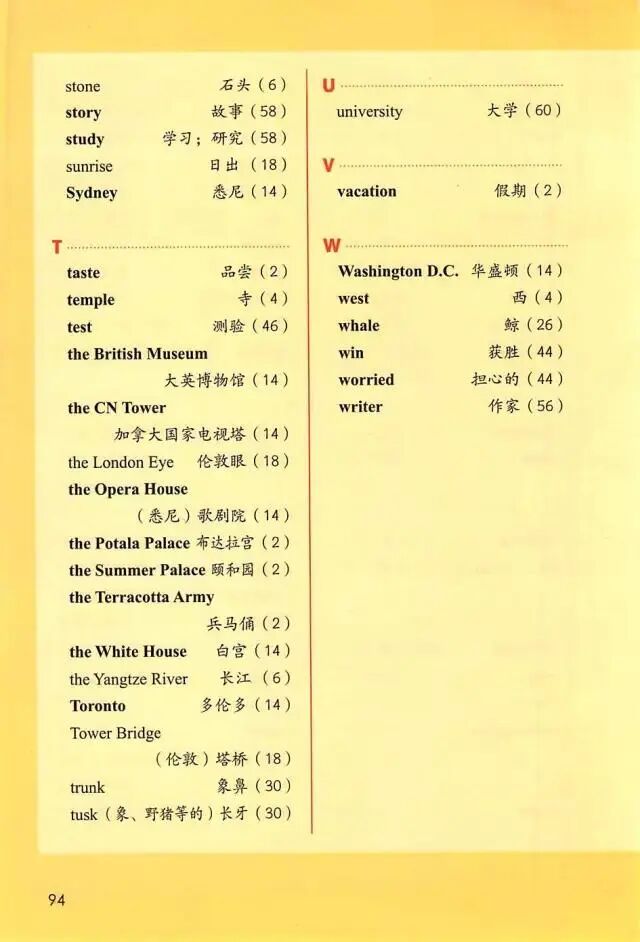 stone 石头（6）
story 故事（58）
study 学习；研究（58）
sunrise 日出（18）
Sydney 悉尼（14）

T

taste 品尝（2）
temple 寺（4）
test 测验（46）
the British Museum 大英博物馆（14）
the CN Tower 加拿大国家电视塔（14）
the London Eye 伦敦眼（18）
the Opera House （悉尼）歌剧院（14）
the Potala Palace 布达拉宫（2）
the Summer Palace 颐和园（2）
the Terracotta Army 兵马俑（2）
the White House 白宫（14）
the Yangtze River 长江（6）
Toronto 多伦多（14）
Tower Bridge （伦敦）塔桥（18）
trunk 象鼻（30）
tusk（象、野猪等的）长牙（30）

U

university 大学（60）

V

vacation 假期（2）

W

Washington D.C. 华盛顿（14）
west 西（4）
whale 鲸（26）
win 获胜（44）
worried 担心的（44）
writer 作家（56）

94